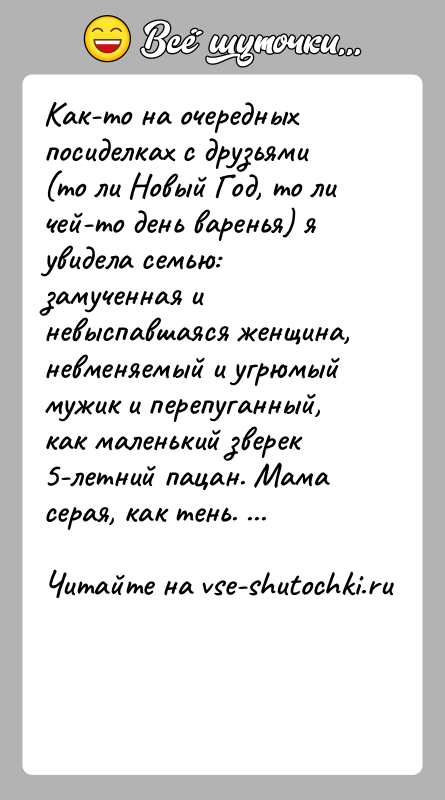 Всё шуточки...

Как-то на очередных посиделках с друзьями (то ли Новый Год, то ли чей-то день варенья) я увидела семью: замученная и невыспавшаяся женщина, невменяемый и угрюмый мужик и перепуганный, как маленький зверек 5-летний пацан. Мама серая, как тень. ...

Читайте на vse-shutochki.ru